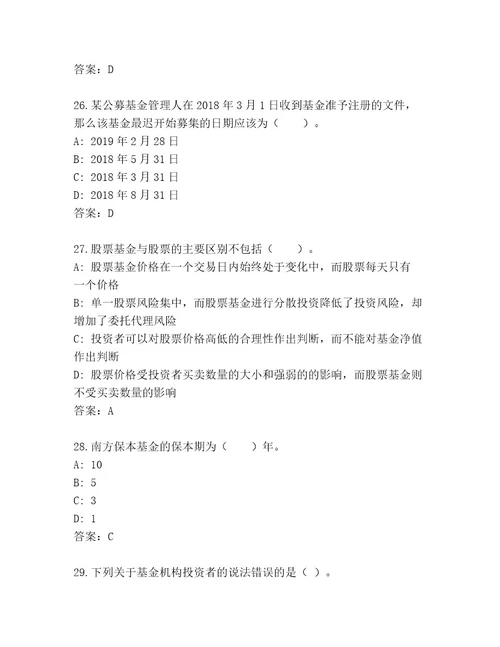 答案：D

26.某公募基金管理人在 2018 年 3 月 1 日收到基金准予注册的文件，那么该基金最迟开始募集的日期应该为（　　）。
A: 2019 年 2 月 28 日
B: 2018 年 5 月 31 日
C: 2018 年 3 月 31 日
D: 2018 年 8 月 31 日
答案：D

27.股票基金与股票的主要区别不包括（　　）。
A: 股票基金价格在一个交易日内始终处于变化中，而股票每天只有一个价格
B: 单一股票风险集中，而股票基金进行分散投资降低了投资风险，却增加了委托代理风险
C: 投资者可以对股票价格高低的合理性作出判断，而不能对基金净值作出判断
D: 股票价格受投资者买卖数量的大小和强弱的的影响，而股票基金则不受买卖数量的影响
答案：A

28.南方保本基金的保本期为（　　）年。
A: 10
B: 5
C: 3
D: 1
答案：C

29.下列关于基金机构投资者的说法错误的是（ ）。